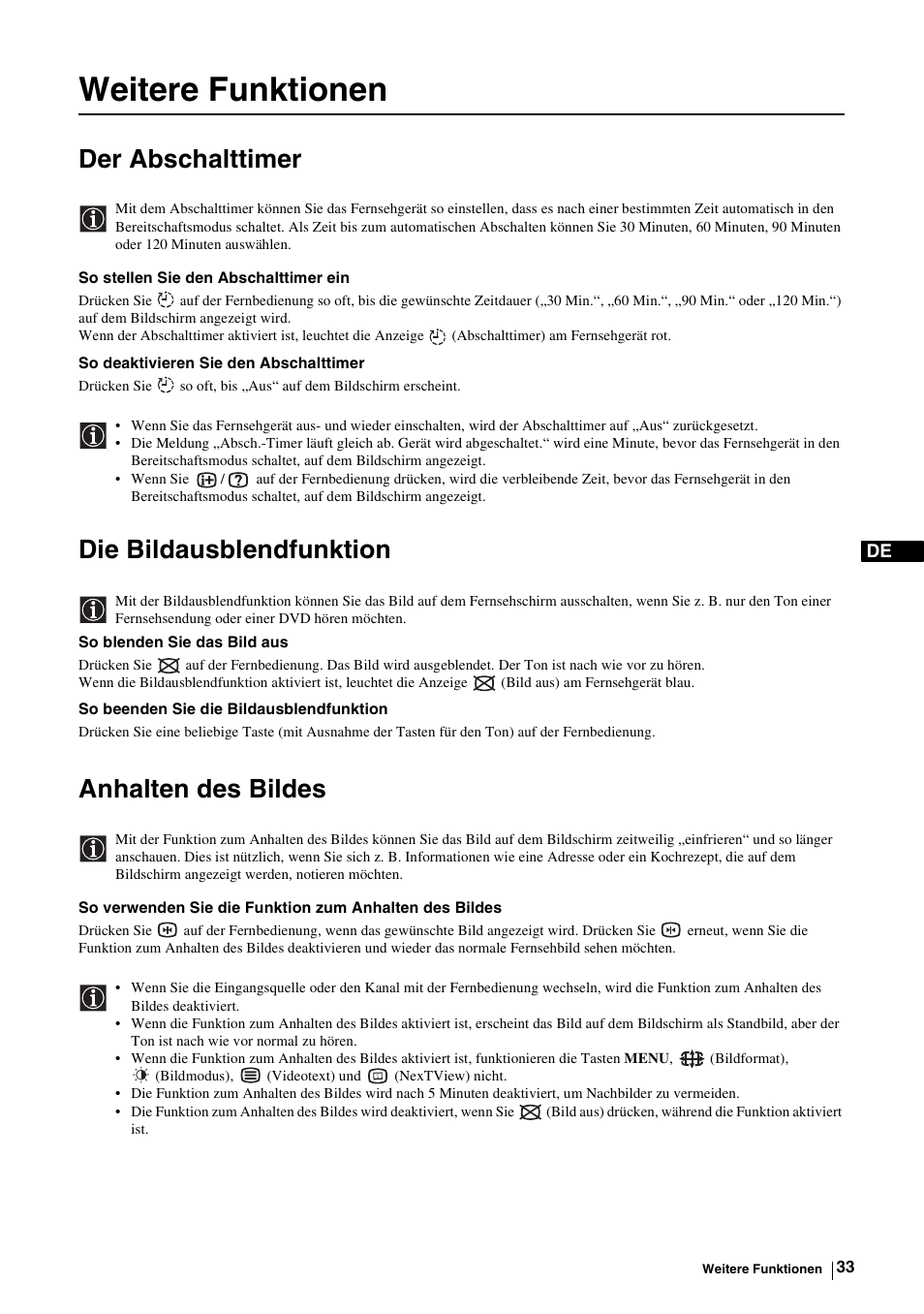 Weitere Funktionen

Der Abschalttimer

Mit dem Abschalttimer können Sie das Fernsehgerät so einstellen, dass es nach einer bestimmten Zeit automatisch in den Bereitschaftsmodus schaltet. Als Zeit bis zum automatischen Abschalten können Sie 30 Minuten, 60 Minuten, 90 Minuten oder 120 Minuten auswählen.

So stellen Sie den Abschalttimer ein

Drücken Sie auf der Fernbedienung so oft, bis die gewünschte Zeitdauer („30 Min.“, „60 Min.“, „90 Min.“ oder „120 Min.“) auf dem Bildschirm angezeigt wird.
Wenn der Abschalttimer aktiviert ist, leuchtet die Anzeige (Abschalttimer) am Fernsehgerät rot.

So deaktivieren Sie den Abschalttimer

Drücken Sie so oft, bis „Aus“ auf dem Bildschirm erscheint.

• Wenn Sie das Fernsehgerät aus- und wieder einschalten, wird der Abschalttimer auf „Aus“ zurückgesetzt.
• Die Meldung „Absch.-Timer läuft gleich ab. Gerät wird abgeschaltet.“ wird eine Minute, bevor das Fernsehgerät in den Bereitschaftsmodus schaltet, auf dem Bildschirm angezeigt.
• Wenn Sie / auf der Fernbedienung drücken, wird die verbleibende Zeit, bevor das Fernsehgerät in den Bereitschaftsmodus schaltet, auf dem Bildschirm angezeigt.

Die Bildausblendfunktion

DE

Mit der Bildausblendfunktion können Sie das Bild auf dem Fernsehschirm ausschalten, wenn Sie z. B. nur den Ton einer Fernsehsendung oder einer DVD hören möchten.

So blenden Sie das Bild aus

Drücken Sie auf der Fernbedienung. Das Bild wird ausgeblendet. Der Ton ist nach wie vor zu hören.
Wenn die Bildausblendfunktion aktiviert ist, leuchtet die Anzeige (Bild aus) am Fernsehgerät blau.

So beenden Sie die Bildausblendfunktion

Drücken Sie eine beliebige Taste (mit Ausnahme der Tasten für den Ton) auf der Fernbedienung.

Anhalten des Bildes

Mit der Funktion zum Anhalten des Bildes können Sie das Bild auf dem Bildschirm zeitweilig „einfrieren“ und so länger anschauen. Dies ist nützlich, wenn Sie sich z. B. Informationen wie eine Adresse oder ein Kochrezept, die auf dem Bildschirm angezeigt werden, notieren möchten.

So verwenden Sie die Funktion zum Anhalten des Bildes

Drücken Sie auf der Fernbedienung, wenn das gewünschte Bild angezeigt wird. Drücken Sie erneut, wenn Sie die Funktion zum Anhalten des Bildes deaktivieren und wieder das normale Fernsehbild sehen möchten.

• Wenn Sie die Eingangsquelle oder den Kanal mit der Fernbedienung wechseln, wird die Funktion zum Anhalten des Bildes deaktiviert.
• Wenn die Funktion zum Anhalten des Bildes aktiviert ist, erscheint das Bild auf dem Bildschirm als Standbild, aber der Ton ist nach wie vor normal zu hören.
• Wenn die Funktion zum Anhalten des Bildes aktiviert ist, funktionieren die Tasten MENU, (Bildformat), (Bildmodus), (Videotext) und (NexTView) nicht.
• Die Funktion zum Anhalten des Bildes wird nach 5 Minuten deaktiviert, um Nachbilder zu vermeiden.
• Die Funktion zum Anhalten des Bildes wird deaktiviert, wenn Sie (Bild aus) drücken, während die Funktion aktiviert ist.

Weitere Funktionen 33